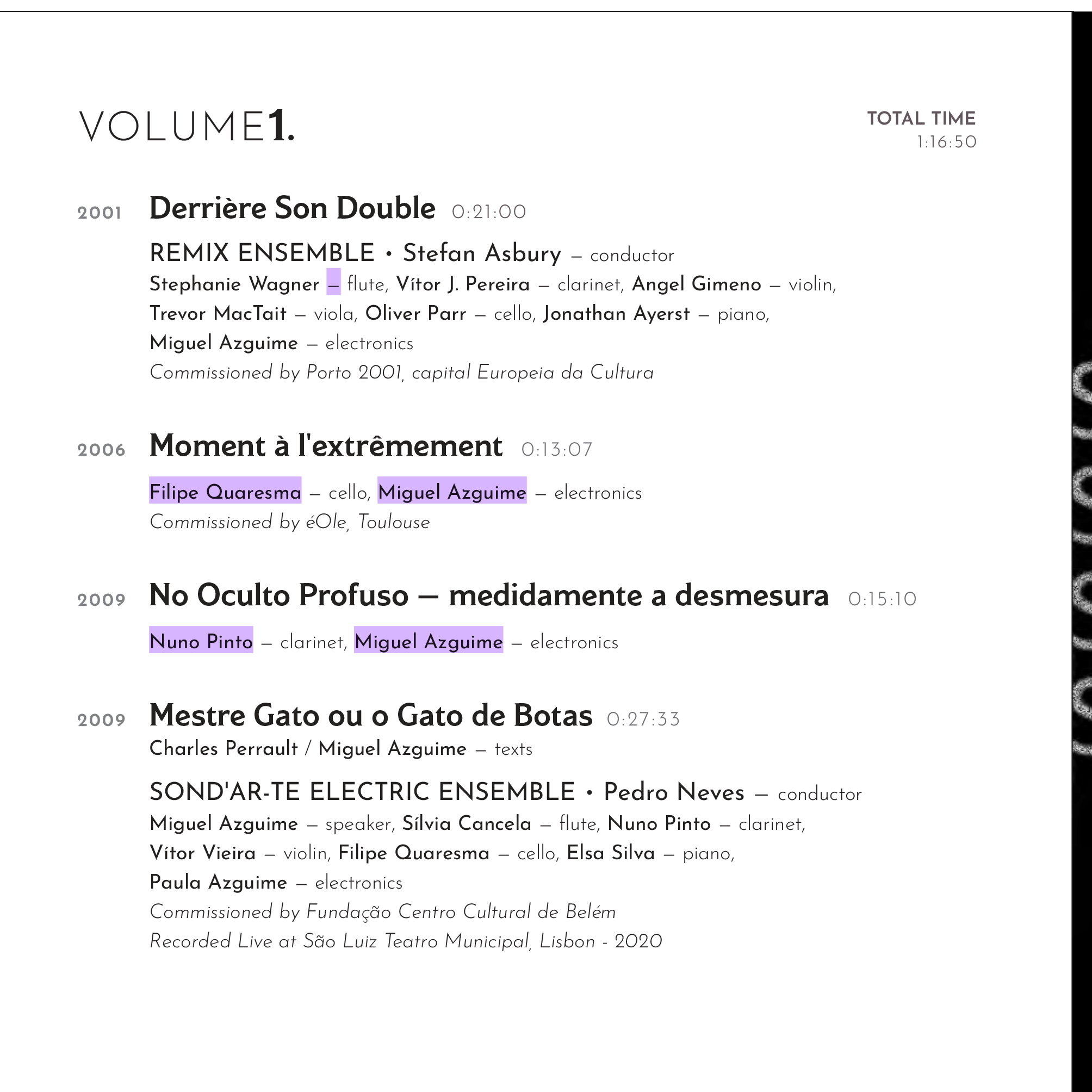 VOLUME1.

TOTAL TIME
1:16:50

2001 Derrière Son Double 0:21:00

REMIX ENSEMBLE • Stefan Asbury — conductor

Stephanie Wagner — flute, Vítor J. Pereira — clarinet, Angel Gimeno — violin, Trevor MacTait — viola, Oliver Parr — cello, Jonathan Ayerst — piano, Miguel Azguime — electronics

Commissioned by Porto 2001, capital Europeia da Cultura

2006 Moment à l'extrêmement 0:13:07

Filipe Quaresma — cello, Miguel Azguime — electronics

Commissioned by éOle, Toulouse

2009 No Oculto Profuso — medidamente a desmesura 0:15:10

Nuno Pinto — clarinet, Miguel Azguime — electronics

2009 Mestre Gato ou o Gato de Botas 0:27:33

Charles Perrault / Miguel Azguime — texts

SOND'AR-TE ELECTRIC ENSEMBLE • Pedro Neves — conductor

Miguel Azguime — speaker, Sílvia Cancela — flute, Nuno Pinto — clarinet, Vítor Vieira — violin, Filipe Quaresma — cello, Elsa Silva — piano, Paula Azguime — electronics

Commissioned by Fundação Centro Cultural de Belém

Recorded Live at São Luiz Teatro Municipal, Lisbon - 2020